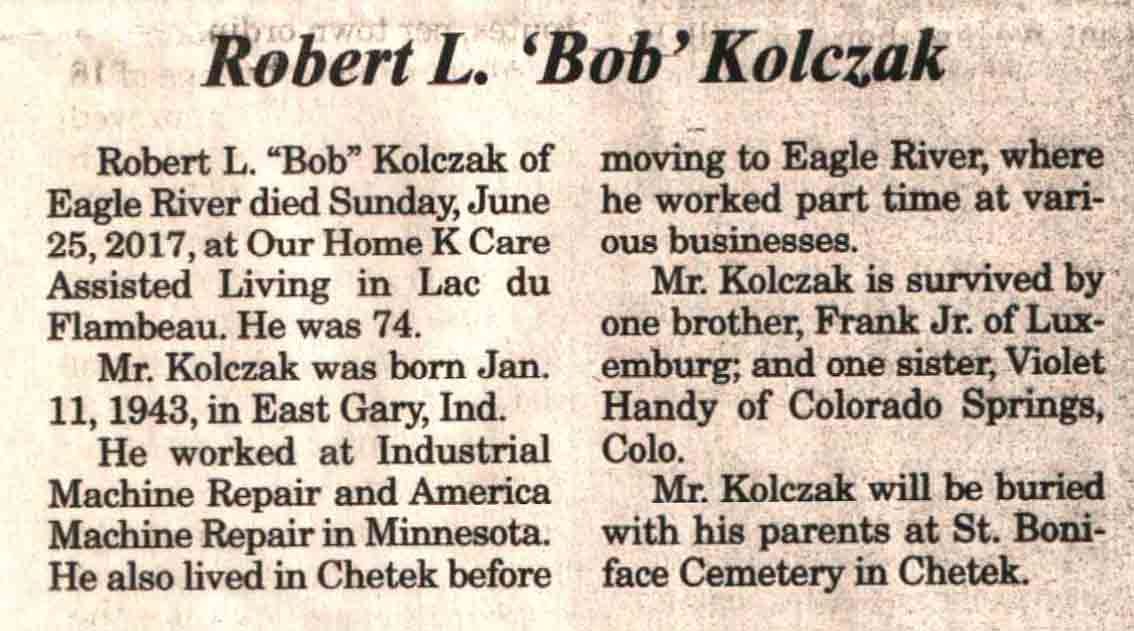 Robert L. 'Bob' Kolczak

Robert L. "Bob" Kolczak of Eagle River died Sunday, June 25, 2017, at Our Home K Care Assisted Living in Lac du Flambeau. He was 74.

Mr. Kolczak was born Jan. 11, 1943, in East Gary, Ind.

He worked at Industrial Machine Repair and America Machine Repair in Minnesota. He also lived in Chetek before moving to Eagle River, where he worked part time at various businesses.

Mr. Kolczak is survived by one brother, Frank Jr. of Luxemburg; and one sister, Violet Handy of Colorado Springs, Colo.

Mr. Kolczak will be buried with his parents at St. Boniface Cemetery in Chetek.